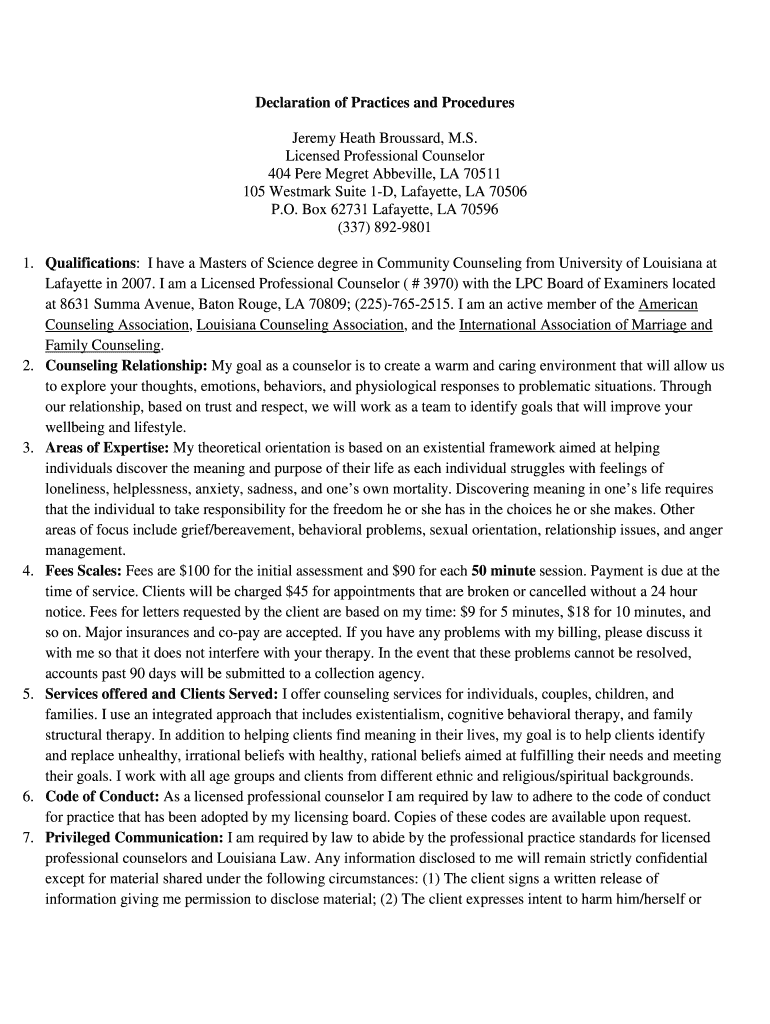 Declaration of Practices and Procedures

Jeremy Heath Broussard, M.S.
Licensed Professional Counselor
404 Pere Megret Abbeville, LA 70511
105 Westmark Suite 1-D, Lafayette, LA 70506
P.O. Box 62731 Lafayette, LA 70596
(337) 892-9801

1. Qualifications: I have a Masters of Science degree in Community Counseling from University of Louisiana at Lafayette in 2007. I am a Licensed Professional Counselor ( # 3970) with the LPC Board of Examiners located at 8631 Summa Avenue, Baton Rouge, LA 70809; (225)-765-2515. I am an active member of the American Counseling Association, Louisiana Counseling Association, and the International Association of Marriage and Family Counseling.
2. Counseling Relationship: My goal as a counselor is to create a warm and caring environment that will allow us to explore your thoughts, emotions, behaviors, and physiological responses to problematic situations. Through our relationship, based on trust and respect, we will work as a team to identify goals that will improve your wellbeing and lifestyle.
3. Areas of Expertise: My theoretical orientation is based on an existential framework aimed at helping individuals discover the meaning and purpose of their life as each individual struggles with feelings of loneliness, helplessness, anxiety, sadness, and one's own mortality. Discovering meaning in one's life requires that the individual to take responsibility for the freedom he or she has in the choices he or she makes. Other areas of focus include grief/bereavement, behavioral problems, sexual orientation, relationship issues, and anger management.
4. Fees Scales: Fees are $100 for the initial assessment and $90 for each 50 minute session. Payment is due at the time of service. Clients will be charged $45 for appointments that are broken or cancelled without a 24 hour notice. Fees for letters requested by the client are based on my time: $9 for 5 minutes, $18 for 10 minutes, and so on. Major insurances and co-pay are accepted. If you have any problems with my billing, please discuss it with me so that it does not interfere with your therapy. In the event that these problems cannot be resolved, accounts past 90 days will be submitted to a collection agency.
5. Services offered and Clients Served: I offer counseling services for individuals, couples, children, and families. I use an integrated approach that includes existentialism, cognitive behavioral therapy, and family structural therapy. In addition to helping clients find meaning in their lives, my goal is to help clients identify and replace unhealthy, irrational beliefs with healthy, rational beliefs aimed at fulfilling their needs and meeting their goals. I work with all age groups and clients from different ethnic and religious/spiritual backgrounds.
6. Code of Conduct: As a licensed professional counselor I am required by law to adhere to the code of conduct for practice that has been adopted by my licensing board. Copies of these codes are available upon request.
7. Privileged Communication: I am required by law to abide by the professional practice standards for licensed professional counselors and Louisiana Law. Any information disclosed to me will remain strictly confidential except for material shared under the following circumstances: (1) The client signs a written release of information giving me permission to disclose material; (2) The client expresses intent to harm him/herself or